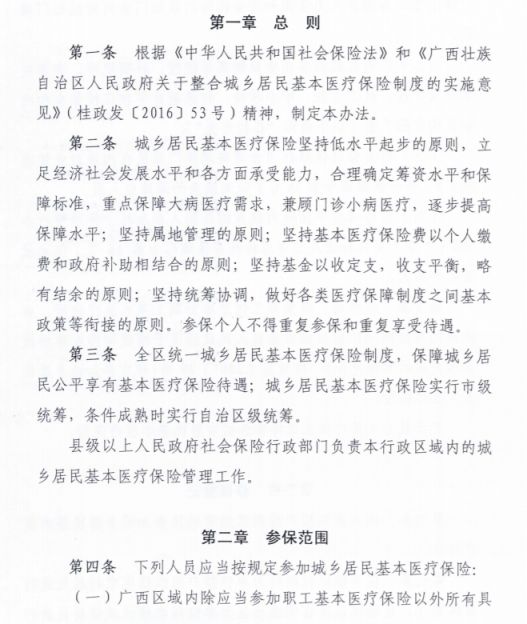 第一章　总　则

第一条　根据《中华人民共和国社会保险法》和《广西壮族自治区人民政府关于整合城乡居民基本医疗保险制度的实施意见》（桂政发〔2016〕53号）精神，制定本办法。

第二条　城乡居民基本医疗保险坚持低水平起步的原则，立足经济社会发展水平和各方面承受能力，合理确定筹资水平和保障标准，重点保障大病医疗需求，兼顾门诊小病医疗，逐步提高保障水平；坚持属地管理的原则；坚持基本医疗保险费以个人缴费和政府补助相结合的原则；坚持基金以收定支，收支平衡，略有结余的原则；坚持统筹协调，做好各类医疗保障制度之间基本政策等衔接的原则。参保个人不得重复参保和重复享受待遇。

第三条　全区统一城乡居民基本医疗保险制度，保障城乡居民公平享有基本医疗保险待遇；城乡居民基本医疗保险实行市级统筹，条件成熟时实行自治区级统筹。

县级以上人民政府社会保险行政部门负责本行政区域内的城乡居民基本医疗保险管理工作。

第二章　参保范围

第四条　下列人员应当按规定参加城乡居民基本医疗保险：

（一）广西区域内除应当参加职工基本医疗保险以外所有具